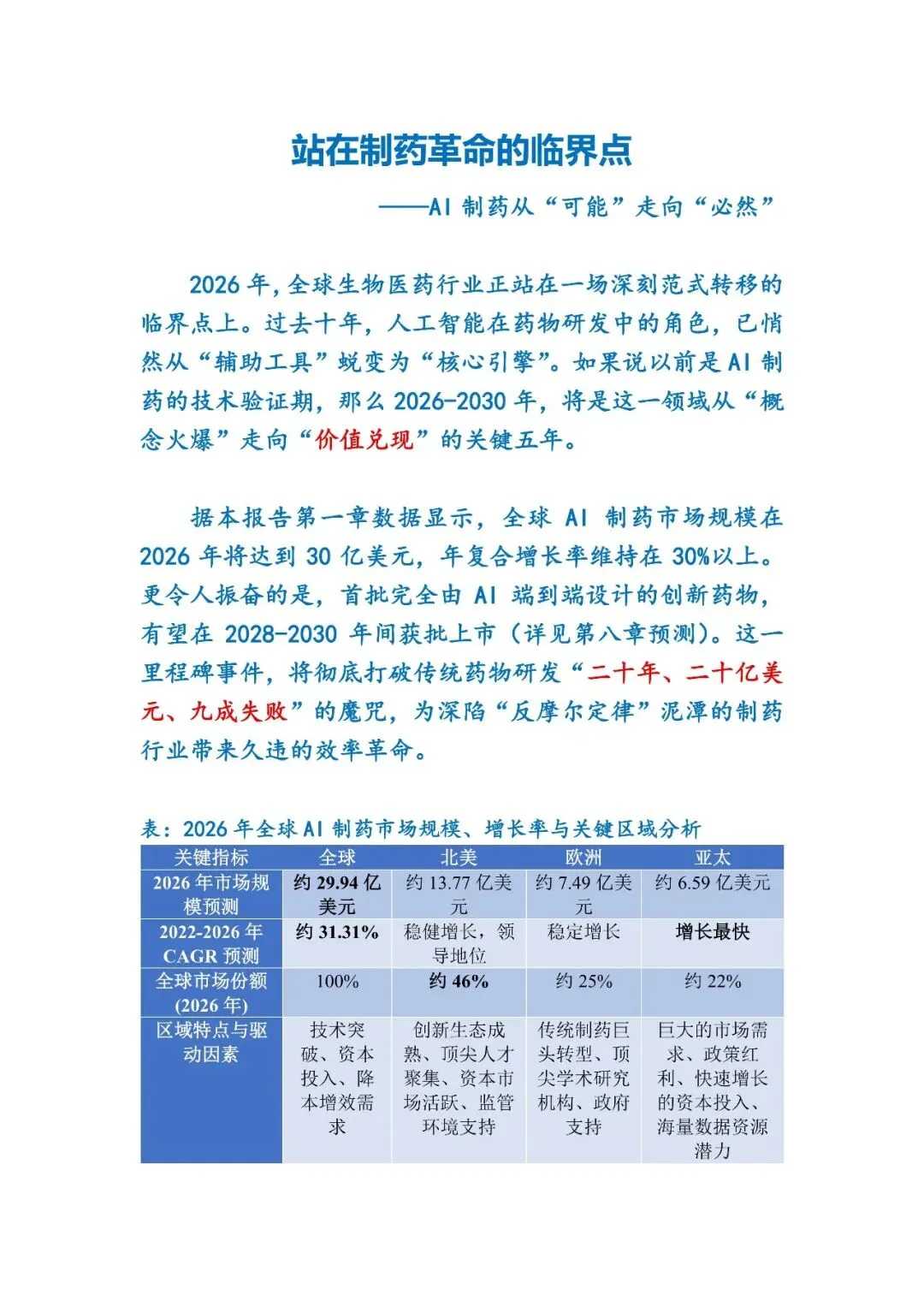 站在制药革命的临界点

——AI 制药从“可能”走向“必然”

2026 年，全球生物医药行业正站在一场深刻范式转移的临界点上。过去十年，人工智能在药物研发中的角色，已悄然从“辅助工具”蜕变为“核心引擎”。如果说以前是 AI 制药的技术验证期，那么 2026-2030 年，将是这一领域从“概念火爆”走向“价值兑现”的关键五年。

据本报告第一章数据显示，全球 AI 制药市场规模在 2026 年将达到 30 亿美元，年复合增长率维持在 30%以上。更令人振奋的是，首批完全由 AI 端到端设计的创新药物，有望在 2028-2030 年间获批上市（详见第八章预测）。这一里程碑事件，将彻底打破传统药物研发“二十年、二十亿美元、九成失败”的魔咒，为深陷“反摩尔定律”泥潭的制药行业带来久违的效率革命。

表：2026 年全球 AI 制药市场规模、增长率与关键区域分析

| 关键指标 | 全球 | 北美 | 欧洲 | 亚太 |
|---|---|---|---|---|
| 2026 年市场规模预测 | 约 29.94 亿美元 | 约 13.77 亿美元 | 约 7.49 亿美元 | 约 6.59 亿美元 |
| 2022-2026 年 CAGR 预测 | 约 31.31% | 稳健增长，领导地位 | 稳定增长 | 增长最快 |
| 全球市场份额 (2026 年) | 100% | 约 46% | 约 25% | 约 22% |
| 区域特点与驱动因素 | 技术突破、资本投入、降本增效需求 | 创新生态成熟、顶尖人才聚集、资本市场活跃、监管环境支持 | 传统制药巨头转型、顶尖学术研究机构、政府支持 | 巨大的市场需求、政策红利、快速增长的资本投入、海量数据资源潜力 |